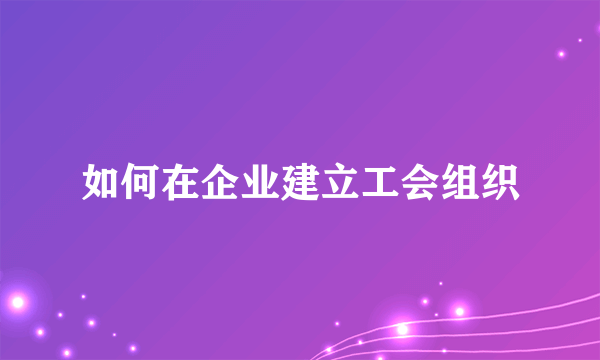 如何在企业建立工会组织